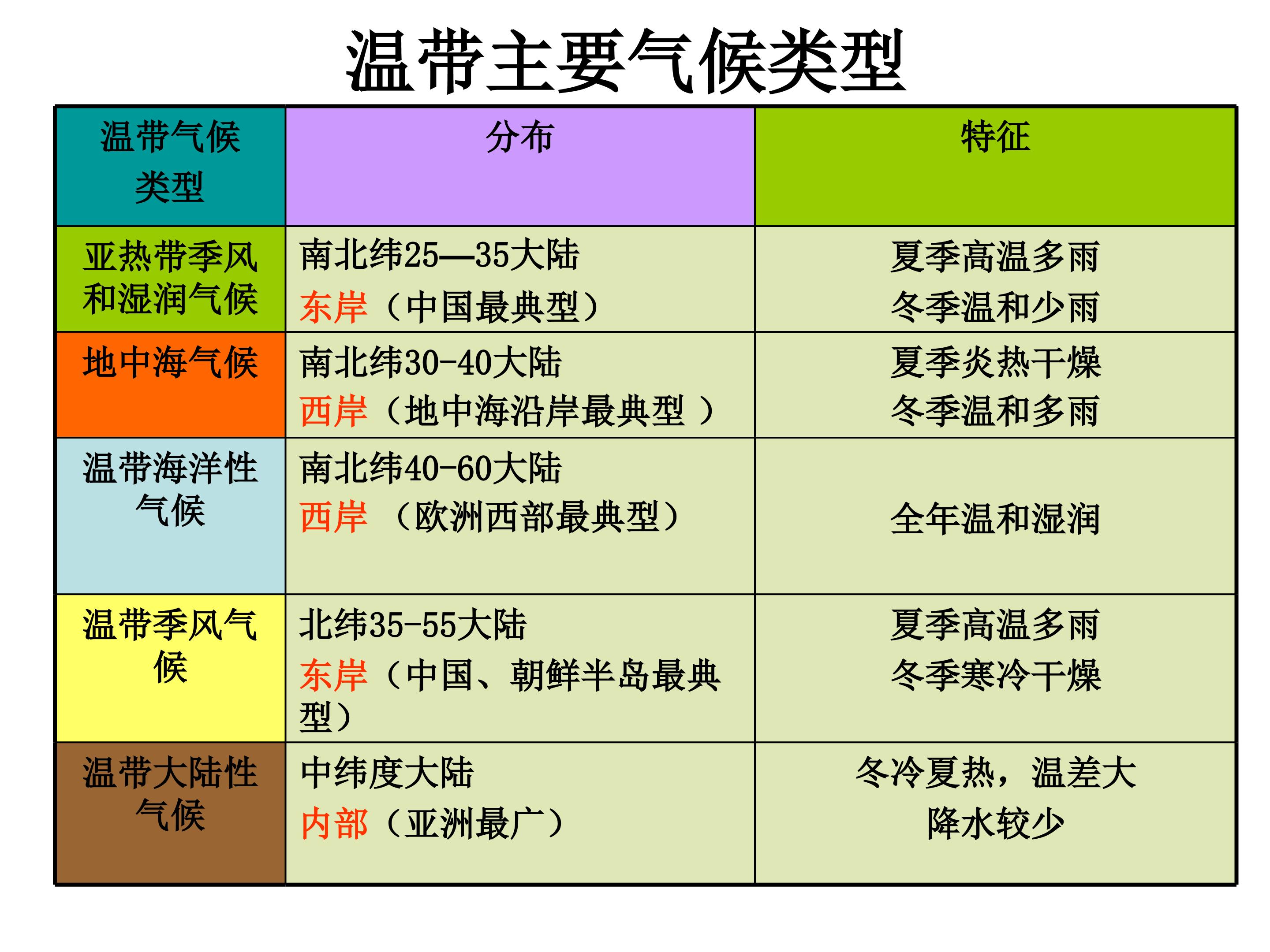 温带主要气候类型

| 温带气候类型 | 分布 | 特征 |
|---|---|---|
| 亚热带季风和湿润气候 | 南北纬25—35大陆 东岸（中国最典型） | 夏季高温多雨 冬季温和少雨 |
| 地中海气候 | 南北纬30-40大陆 西岸（地中海沿岸最典型 ） | 夏季炎热干燥 冬季温和多雨 |
| 温带海洋性气候 | 南北纬40-60大陆 西岸 （欧洲西部最典型） | 全年温和湿润 |
| 温带季风气候 | 北纬35-55大陆 东岸（中国、朝鲜半岛最典型） | 夏季高温多雨 冬季寒冷干燥 |
| 温带大陆性气候 | 中纬度大陆 内部（亚洲最广） | 冬冷夏热，温差大 降水较少 |